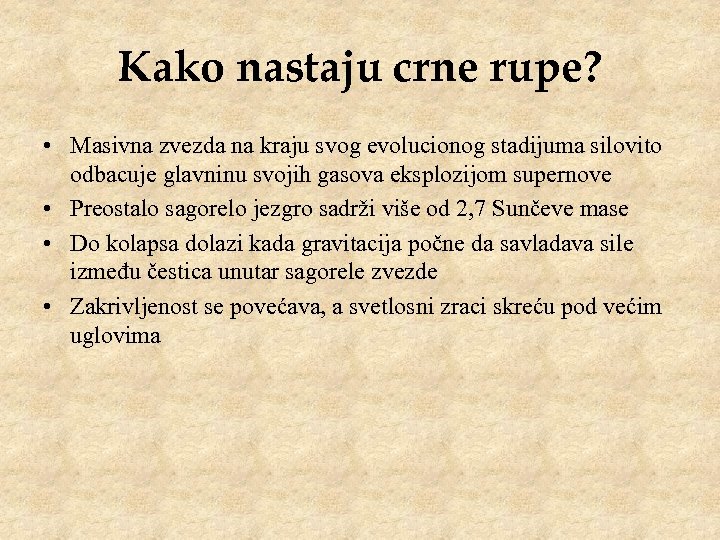 Kako nastaju crne rupe?

• Masivna zvezda na kraju svog evolucionog stadijuma silovito odbacuje glavninu svojih gasova eksplozijom supernove
• Preostalo sagorelo jezgro sadrži više od 2,7 Sunčeve mase
• Do kolapsa dolazi kada gravitacija počne da savladava sile između čestica unutar sagorele zvezde
• Zakrivljenost se povećava, a svetlosni zraci skreću pod većim uglovima